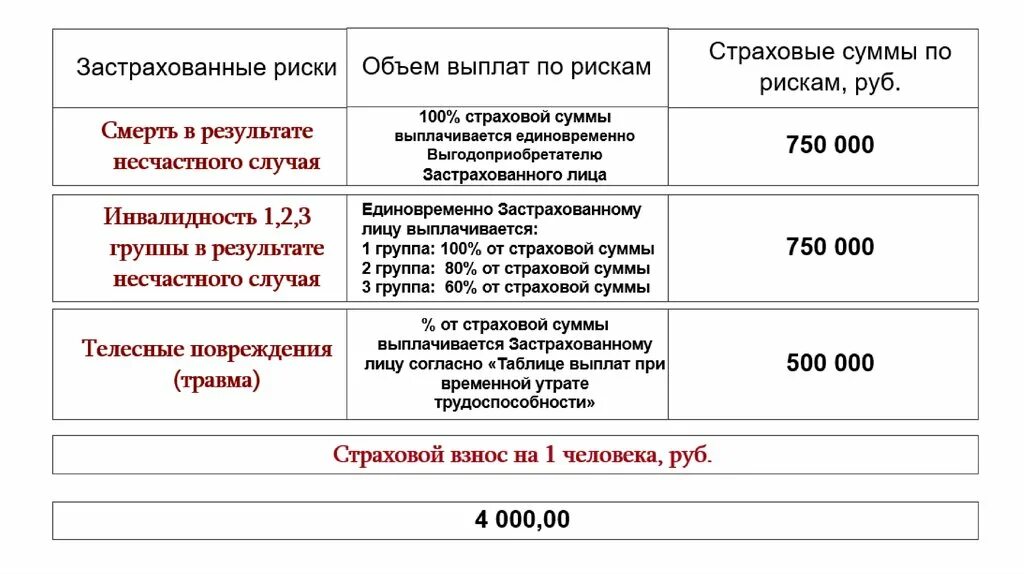 | Застрахованные риски | Объем выплат по рискам | Страховые суммы по рискам, руб. |
|---|---|---|
| Смерть в результате несчастного случая | 100% страховой суммы выплачивается единовременно Выгодоприобретателю Застрахованного лица | 750 000 |
| Инвалидность 1,2,3 группы в результате несчастного случая | Единовременно Застрахованному лицу выплачивается: 1 группа: 100% от страховой суммы 2 группа: 80% от страховой суммы 3 группа: 60% от страховой суммы | 750 000 |
| Телесные повреждения (травма) | % от страховой суммы выплачивается Застрахованному лицу согласно «Таблице выплат при временной утрате трудоспособности» | 500 000 |

Страховой взнос на 1 человека, руб.

4 000,00